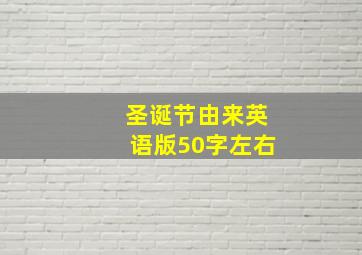 圣诞节由来英语版50字左右